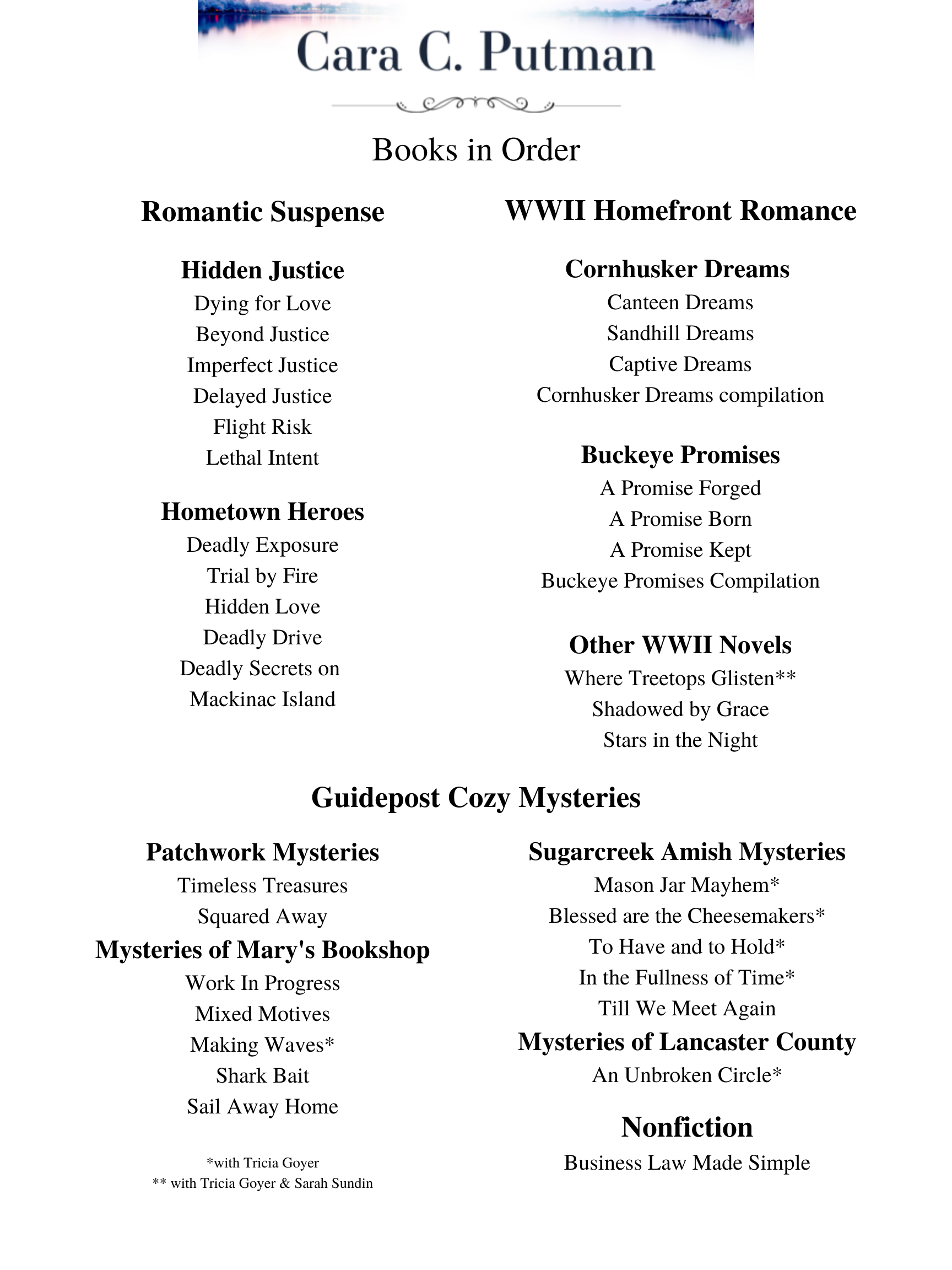 Cara C. Putman

Books in Order

Romantic Suspense

Hidden Justice
Dying for Love
Beyond Justice
Imperfect Justice
Delayed Justice
Flight Risk
Lethal Intent

Hometown Heroes
Deadly Exposure
Trial by Fire
Hidden Love
Deadly Drive
Deadly Secrets on Mackinac Island

WWII Homefront Romance

Cornhusker Dreams
Canteen Dreams
Sandhill Dreams
Captive Dreams
Cornhusker Dreams compilation

Buckeye Promises
A Promise Forged
A Promise Born
A Promise Kept
Buckeye Promises Compilation

Other WWII Novels
Where Treetops Glisten**
Shadowed by Grace
Stars in the Night

Guidepost Cozy Mysteries

Patchwork Mysteries
Timeless Treasures
Squared Away

Mysteries of Mary's Bookshop
Work In Progress
Mixed Motives
Making Waves*
Shark Bait
Sail Away Home

*with Tricia Goyer
** with Tricia Goyer & Sarah Sundin

Sugarcreek Amish Mysteries
Mason Jar Mayhem*
Blessed are the Cheesemakers*
To Have and to Hold*
In the Fullness of Time*
Till We Meet Again

Mysteries of Lancaster County
An Unbroken Circle*

Nonfiction
Business Law Made Simple